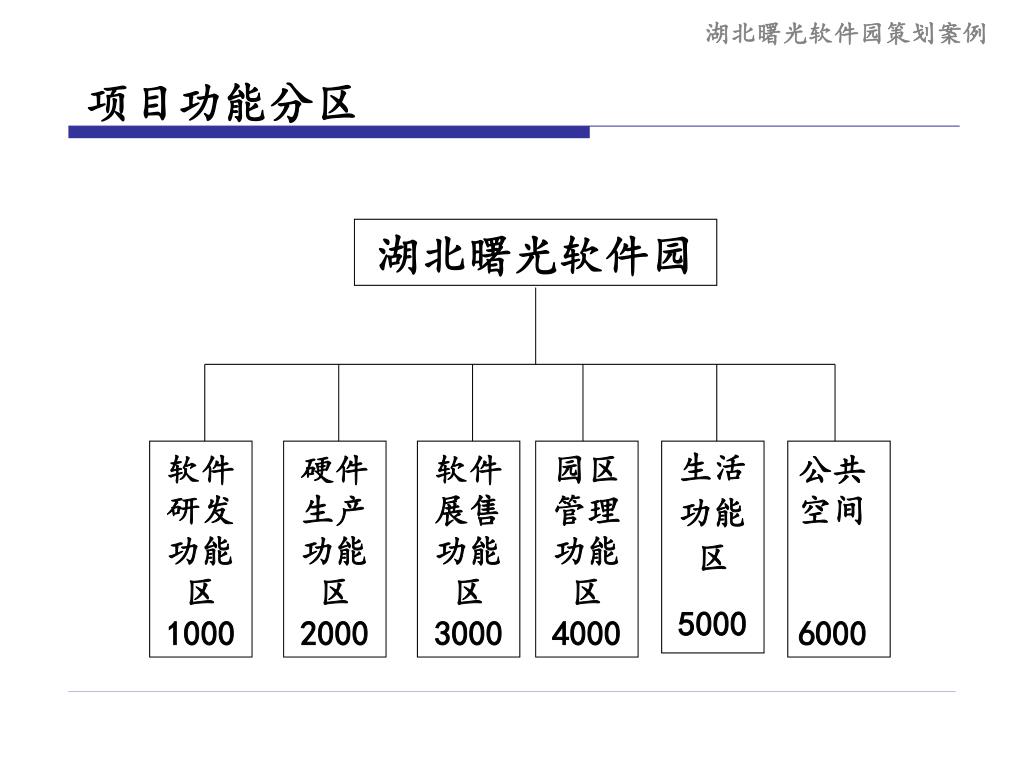 湖北曙光软件园策划案例

项目功能分区

湖北曙光软件园

软件研发功能区 1000

硬件生产功能区 2000

软件展售功能区 3000

园区管理功能区 4000

生活功能区 5000

公共空间 6000